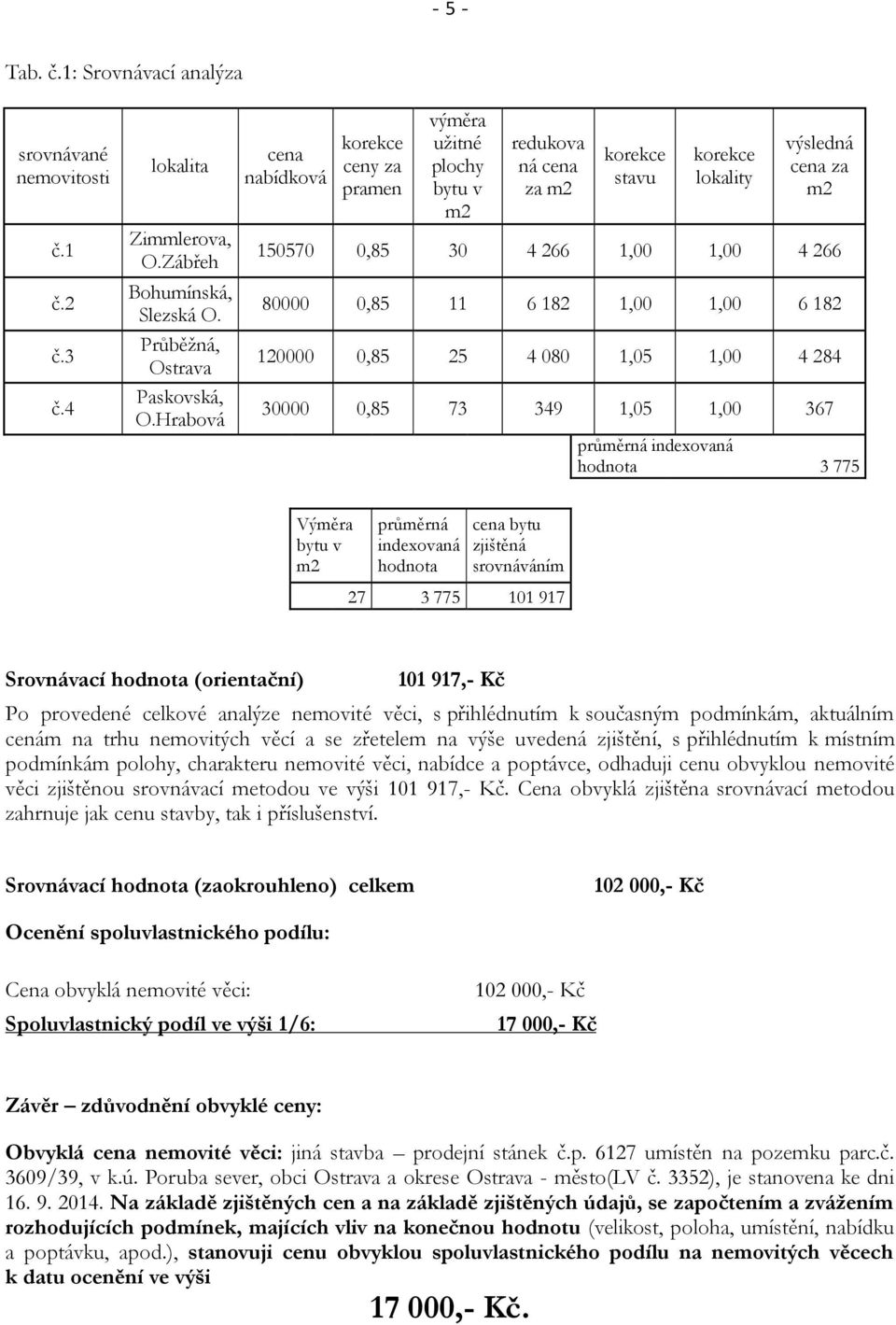 - 5 -

Tab. č.1: Srovnávací analýza

| srovnávané nemovitosti | lokalita | cena nabídková | korekce ceny za pramen | výměra užitné plochy bytu v m2 | redukovaná cena za m2 | korekce stavu | korekce lokality | výsledná cena za m2 |
|---|---|---|---|---|---|---|---|---|
| č.1 | Zimmlerova, O.Zábřeh | 150570 | 0,85 | 30 | 4 266 | 1,00 | 1,00 | 4 266 |
| č.2 | Bohumínská, Slezská O. | 80000 | 0,85 | 11 | 6 182 | 1,00 | 1,00 | 6 182 |
| č.3 | Průběžná, Ostrava | 120000 | 0,85 | 25 | 4 080 | 1,05 | 1,00 | 4 284 |
| č.4 | Paskovská, O.Hrabová | 30000 | 0,85 | 73 | 349 | 1,05 | 1,00 | 367 |
| | | | | | | průměrná indexovaná hodnota | | 3 775 |

| Výměra bytu v m2 | průměrná indexovaná hodnota | cena bytu zjištěná srovnáváním |
|---|---|---|
| 27 | 3 775 | 101 917 |

Srovnávací hodnota (orientační) 101 917,- Kč

Po provedené celkové analýze nemovité věci, s přihlédnutím k současným podmínkám, aktuálním cenám na trhu nemovitých věcí a se zřetelem na výše uvedená zjištění, s přihlédnutím k místním podmínkám polohy, charakteru nemovité věci, nabídce a poptávce, odhaduji cenu obvyklou nemovité věci zjištěnou srovnávací metodou ve výši 101 917,- Kč. Cena obvyklá zjištěna srovnávací metodou zahrnuje jak cenu stavby, tak i příslušenství.

Srovnávací hodnota (zaokrouhleno) celkem 102 000,- Kč

Ocenění spoluvlastnického podílu:

Cena obvyklá nemovité věci: 102 000,- Kč

Spoluvlastnický podíl ve výši 1/6: 17 000,- Kč

Závěr – zdůvodnění obvyklé ceny:

Obvyklá cena nemovité věci: jiná stavba – prodejní stánek č.p. 6127 umístěn na pozemku parc.č. 3609/39, v k.ú. Poruba sever, obci Ostrava a okrese Ostrava - město(LV č. 3352), je stanovena ke dni 16. 9. 2014. Na základě zjištěných cen a na základě zjištěných údajů, se započtením a zvážením rozhodujících podmínek, majících vliv na konečnou hodnotu (velikost, poloha, umístění, nabídku a poptávku, apod.), stanovuji cenu obvyklou spoluvlastnického podílu na nemovitých věcech k datu ocenění ve výši

17 000,- Kč.